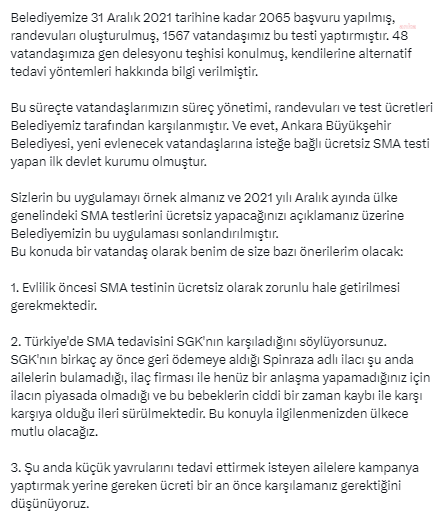 Belediyemize 31 Aralık 2021 tarihine kadar 2065 başvuru yapılmış, randevuları oluşturulmuş, 1567 vatandaşımız bu testi yaptırmıştır. 48 vatandaşımıza gen delesyonu teşhisi konulmuş, kendilerine alternatif tedavi yöntemleri hakkında bilgi verilmiştir.

Bu süreçte vatandaşlarımızın süreç yönetimi, randevuları ve test ücretleri Belediyemiz tarafından karşılanmıştır. Ve evet, Ankara Büyükşehir Belediyesi, yeni evlenecek vatandaşlarına isteğe bağlı ücretsiz SMA testi yapan ilk devlet kurumu olmuştur.

Sizlerin bu uygulamayı örnek almanız ve 2021 yılı Aralık ayında ülke genelindeki SMA testlerini ücretsiz yapacağınızı açıklamanız üzerine Belediyemizin bu uygulaması sonlandırılmıştır.
Bu konuda bir vatandaş olarak benim de size bazı önerilerim olacak:

1. Evlilik öncesi SMA testinin ücretsiz olarak zorunlu hale getirilmesi gerekmektedir.

2. Türkiye'de SMA tedavisini SGK'nın karşıladığını söylüyorsunuz. SGK'nın birkaç ay önce geri ödemeye aldığı Spinraza adlı ilacı şu anda ailelerin bulamadığı, ilaç firması ile henüz bir anlaşma yapamadığınız için ilacın piyasada olmadığı ve bu bebeklerin ciddi bir zaman kaybı ile karşı karşıya olduğu ileri sürülmektedir. Bu konuyla ilgilenmenizden ülkece mutlu olacağız.

3. Şu anda küçük yavrularını tedavi ettirmek isteyen ailelere kampanya yaptırmak yerine gereken ücreti bir an önce karşılamanız gerektiğini düşünüyoruz.